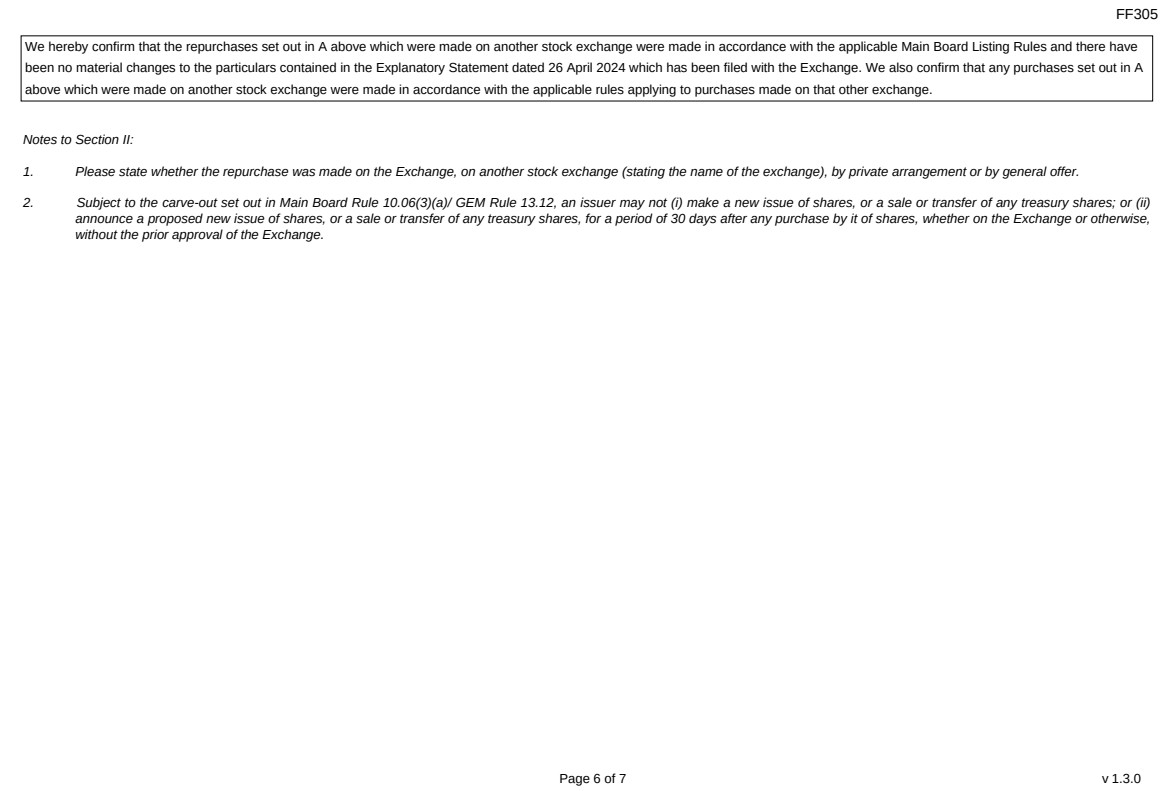 FF305

We hereby confirm that the repurchases set out in A above which were made on another stock exchange were made in accordance with the applicable Main Board Listing Rules and there have been no material changes to the particulars contained in the Explanatory Statement dated 26 April 2024 which has been filed with the Exchange. We also confirm that any purchases set out in A above which were made on another stock exchange were made in accordance with the applicable rules applying to purchases made on that other exchange.

Notes to Section II:

1. Please state whether the repurchase was made on the Exchange, on another stock exchange (stating the name of the exchange), by private arrangement or by general offer.

2. Subject to the carve-out set out in Main Board Rule 10.06(3)(a)/ GEM Rule 13.12, an issuer may not (i) make a new issue of shares, or a sale or transfer of any treasury shares; or (ii) announce a proposed new issue of shares, or a sale or transfer of any treasury shares, for a period of 30 days after any purchase by it of shares, whether on the Exchange or otherwise, without the prior approval of the Exchange.

Page 6 of 7

v 1.3.0